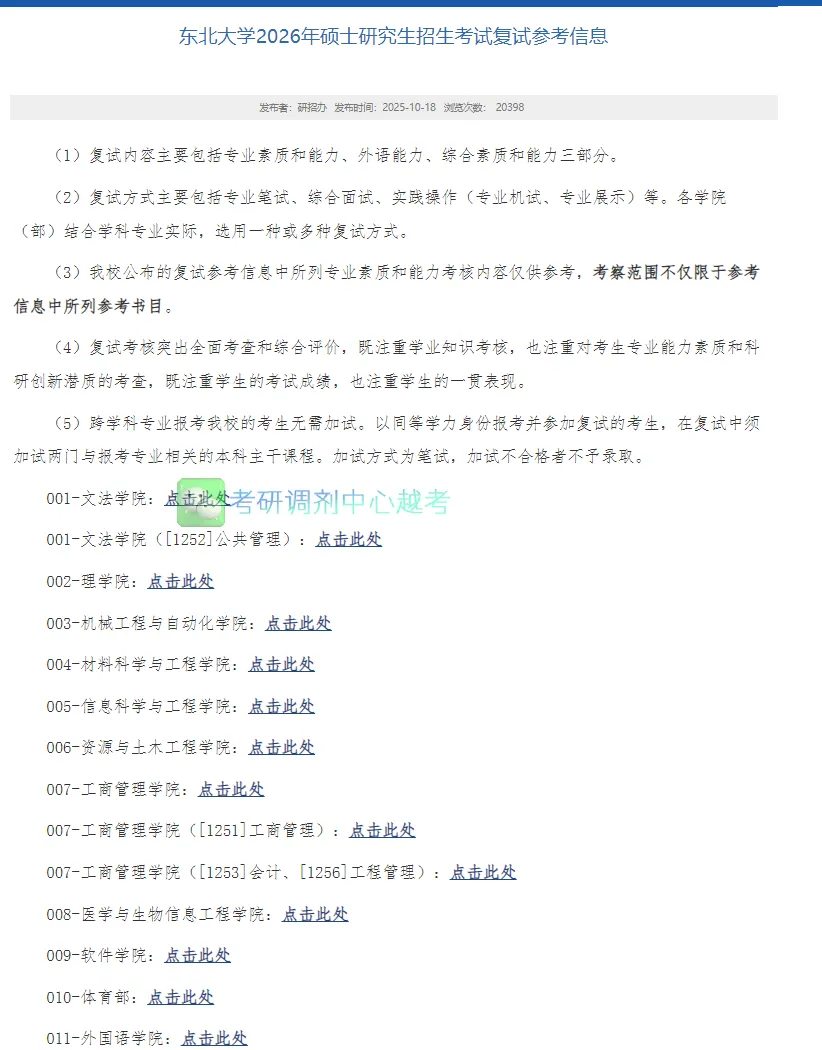 东北大学2026年硕士研究生招生考试复试参考信息

发布者：研招办 发布时间：2025-10-18 浏览次数： 20398

（1）复试内容主要包括专业素质和能力、外语能力、综合素质和能力三部分。

（2）复试方式主要包括专业笔试、综合面试、实践操作（专业机试、专业展示）等。各学院（部）结合学科专业实际，选用一种或多种复试方式。

（3）我校公布的复试参考信息中所列专业素质和能力考核内容仅供参考，考察范围不仅限于参考信息中所列参考书目。

（4）复试考核突出全面考查和综合评价，既注重学业知识考核，也注重对考生专业能力素质和科研创新潜质的考查，既注重学生的考试成绩，也注重学生的一贯表现。

（5）跨学科专业报考我校的考生无需加试。以同等学力身份报考并参加复试的考生，在复试中须加试两门与报考专业相关的本科主干课程。加试方式为笔试，加试不合格者不予录取。

001-文法学院：点击此处 考研调剂中心越考

001-文法学院（[1252]公共管理）：点击此处

002-理学院：点击此处

003-机械工程与自动化学院：点击此处

004-材料科学与工程学院：点击此处

005-信息科学与工程学院：点击此处

006-资源与土木工程学院：点击此处

007-工商管理学院：点击此处

007-工商管理学院（[1251]工商管理）：点击此处

007-工商管理学院（[1253]会计、[1256]工程管理）：点击此处

008-医学与生物信息工程学院：点击此处

009-软件学院：点击此处

010-体育部：点击此处

011-外国语学院：点击此处